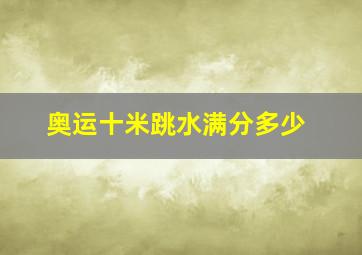 奥运十米跳水满分多少